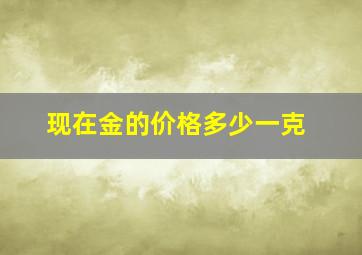 现在金的价格多少一克